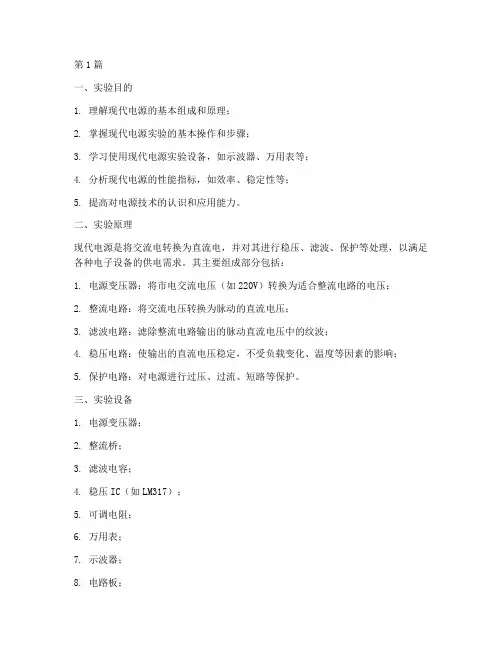 第1篇

一、实验目的

1. 理解现代电源的基本组成和原理；

2. 掌握现代电源实验的基本操作和步骤；

3. 学习使用现代电源实验设备，如示波器、万用表等；

4. 分析现代电源的性能指标，如效率、稳定性等；

5. 提高对电源技术的认识和应用能力。

二、实验原理

现代电源是将交流电转换为直流电，并对其进行稳压、滤波、保护等处理，以满足各种电子设备的供电需求。其主要组成部分包括：

1. 电源变压器：将市电交流电压（如220V）转换为适合整流电路的电压；

2. 整流电路：将交流电压转换为脉动的直流电压；

3. 滤波电路：滤除整流电路输出的脉动直流电压中的纹波；

4. 稳压电路：使输出的直流电压稳定，不受负载变化、温度等因素的影响；

5. 保护电路：对电源进行过压、过流、短路等保护。

三、实验设备

1. 电源变压器；

2. 整流桥；

3. 滤波电容；

4. 稳压IC（如LM317）；

5. 可调电阻；

6. 万用表；

7. 示波器；

8. 电路板；